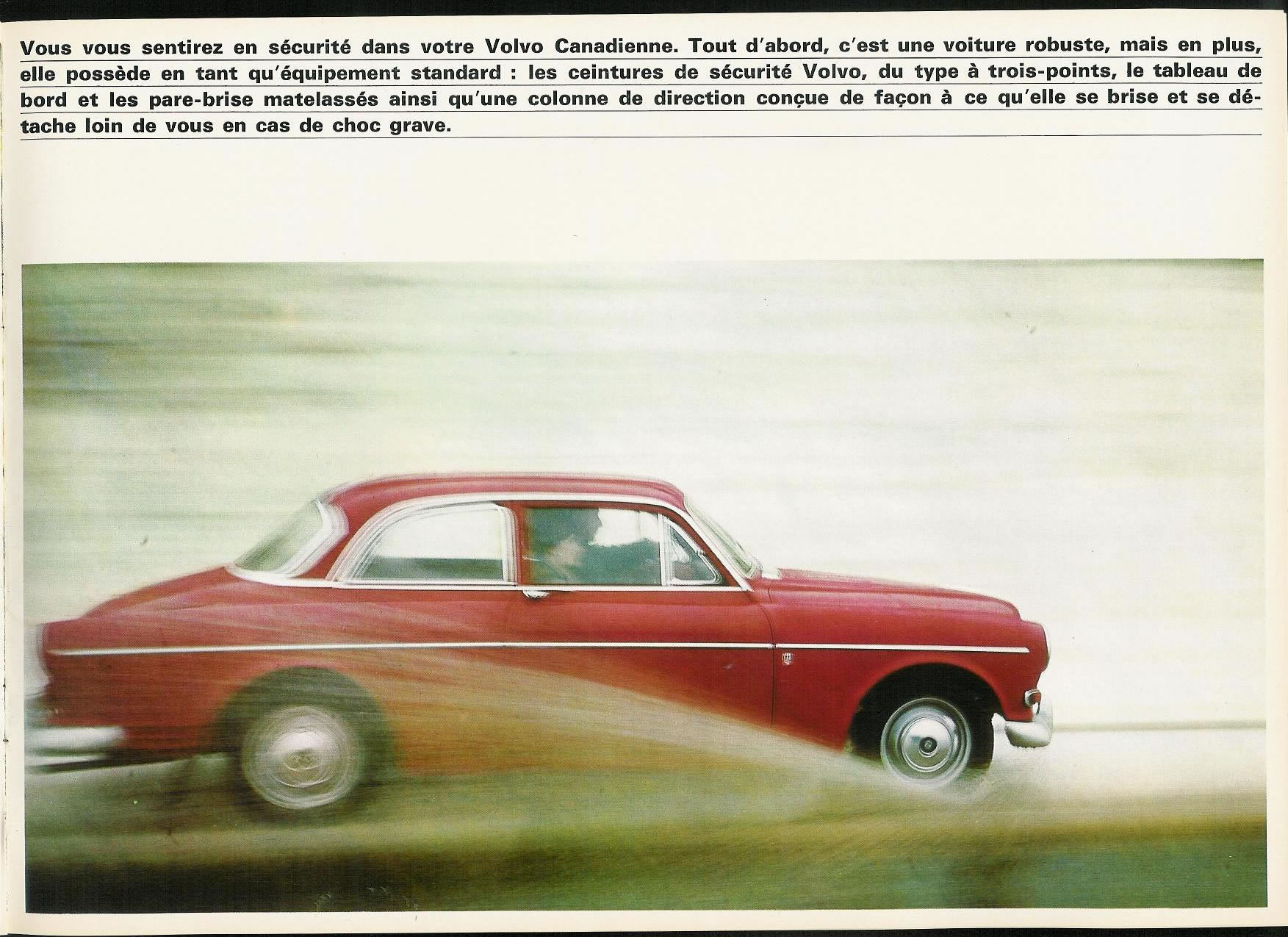 Vous vous sentirez en sécurité dans votre Volvo Canadienne. Tout d'abord, c'est une voiture robuste, mais en plus, elle possède en tant qu'équipement standard : les ceintures de sécurité Volvo, du type à trois-points, le tableau de bord et les pare-brise matelassés ainsi qu'une colonne de direction conçue de façon à ce qu'elle se brise et se détache loin de vous en cas de choc grave.